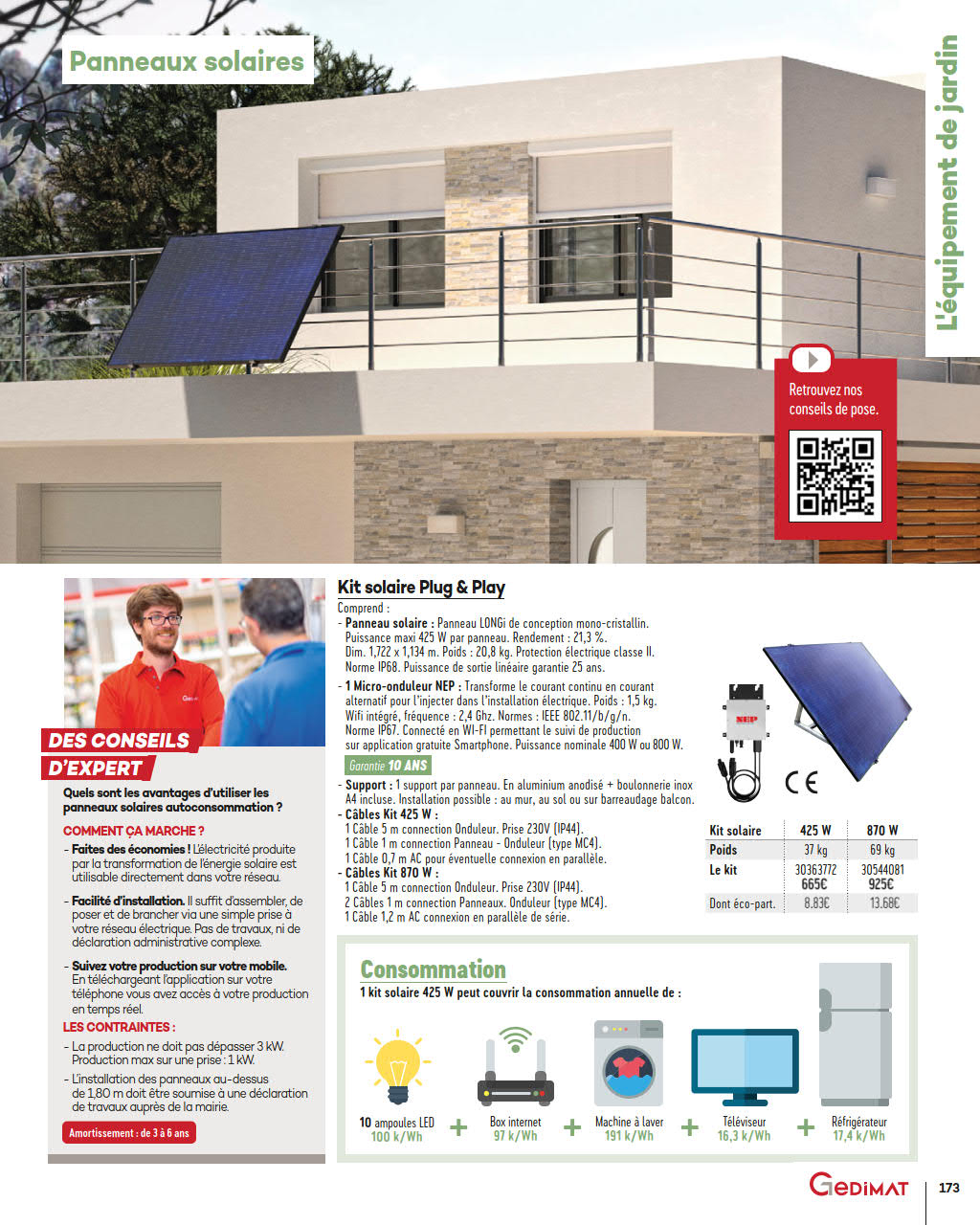 Panneaux solaires

L'équipement de jardin

Retrouvez nos conseils de pose.

DES CONSEILS D'EXPERT

Quels sont les avantages d'utiliser les panneaux solaires autoconsommation ?

COMMENT ÇA MARCHE ?

- Faites des économies ! L'électricité produite par la transformation de l'énergie solaire est utilisable directement dans votre réseau.

- Facilité d'installation. Il suffit d'assembler, de poser et de brancher via une simple prise à votre réseau électrique. Pas de travaux, ni de déclaration administrative complexe.

- Suivez votre production sur votre mobile. En téléchargeant l'application sur votre téléphone vous avez accès à votre production en temps réel.

LES CONTRAINTES :

- La production ne doit pas dépasser 3 kW. Production max sur une prise : 1 kW.

- L'installation des panneaux au-dessus de 1,80 m doit être soumise à une déclaration de travaux auprès de la mairie.

Amortissement : de 3 à 6 ans

Kit solaire Plug & Play

Comprend :

- Panneau solaire : Panneau LONGi de conception mono-cristallin. Puissance maxi 425 W par panneau. Rendement : 21,3 %. Dim. 1,722 x 1,134 m. Poids : 20,8 kg. Protection électrique classe II. Norme IP68. Puissance de sortie linéaire garantie 25 ans.

- 1 Micro-onduleur NEP : Transforme le courant continu en courant alternatif pour l'injecter dans l'installation électrique. Poids : 1,5 kg. Wifi intégré, fréquence : 2,4 Ghz. Normes : IEEE 802.11/b/g/n. Norme IP67. Connecté en WI-FI permettant le suivi de production sur application gratuite Smartphone. Puissance nominale 400 W ou 800 W.

Garantie 10 ANS

- Support : 1 support par panneau. En aluminium anodisé + boulonnerie inox A4 incluse. Installation possible : au mur, au sol ou sur barreaudage balcon.

- Câbles Kit 425 W :
1 Câble 5 m connection Onduleur. Prise 230V (IP44).
1 Câble 1 m connection Panneau - Onduleur (type MC4).
1 Câble 0,7 m AC pour éventuelle connexion en parallèle.

- Câbles Kit 870 W :
1 Câble 5 m connection Onduleur. Prise 230V (IP44).
2 Câbles 1 m connection Panneaux. Onduleur (type MC4).
1 Câble 1,2 m AC connexion en parallèle de série.

NEP

CE

| Kit solaire | 425 W | 870 W |
|---|---|---|
| Poids | 37 kg | 69 kg |
| Le kit | 30363772 665€ | 30544081 925€ |
| Dont éco-part. | 8.83€ | 13.68€ |

Consommation

1 kit solaire 425 W peut couvrir la consommation annuelle de :

10 ampoules LED 100 k/Wh + Box internet 97 k/Wh + Machine à laver 191 k/Wh + Téléviseur 16,3 k/Wh + Réfrigérateur 17,4 k/Wh

GEDIMAT

173